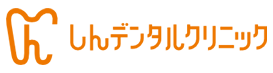 しんデンタルクリニック